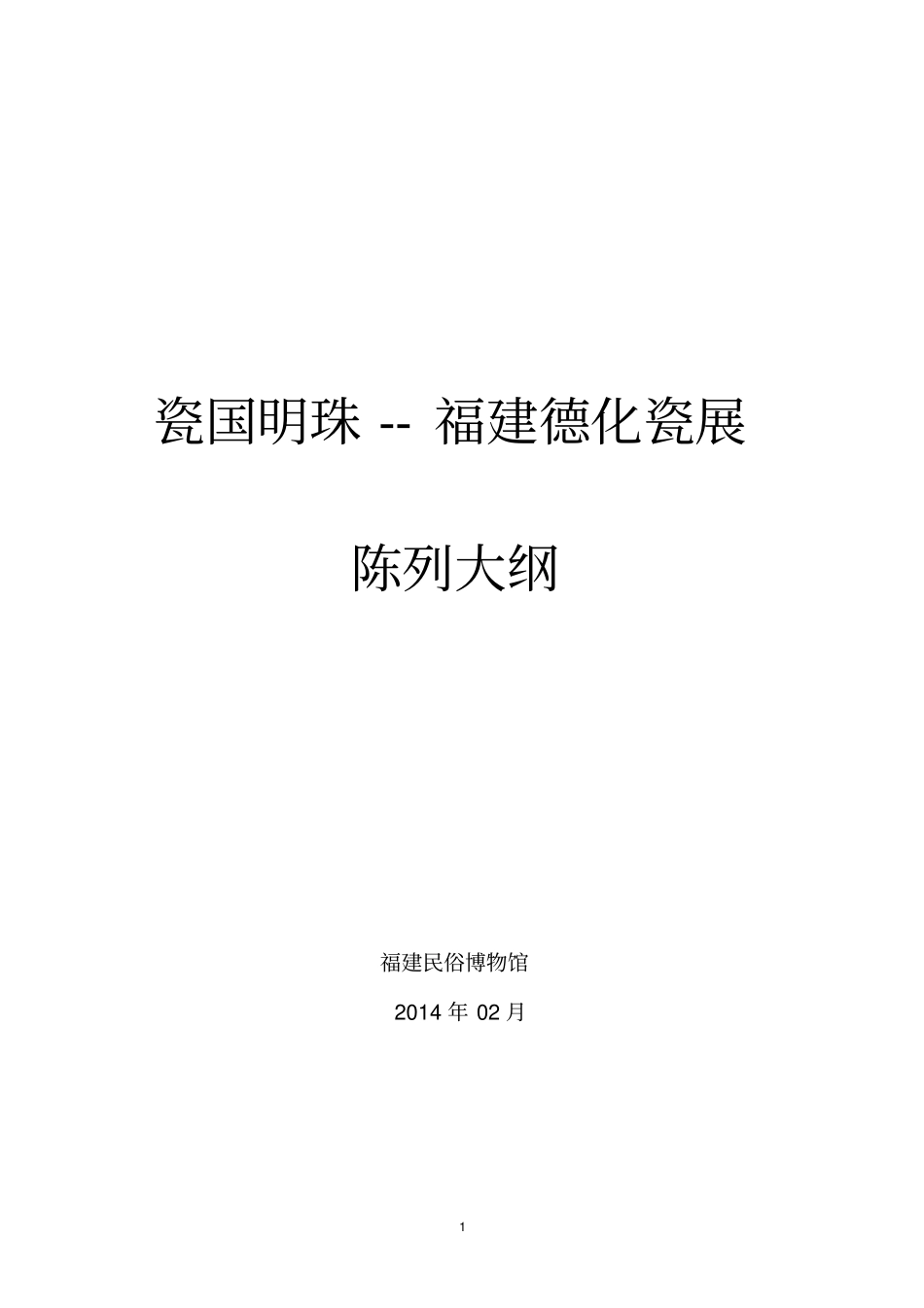 瓷国明珠 -- 福建德化瓷展

陈列大纲

福建民俗博物馆

2014 年 02 月

1